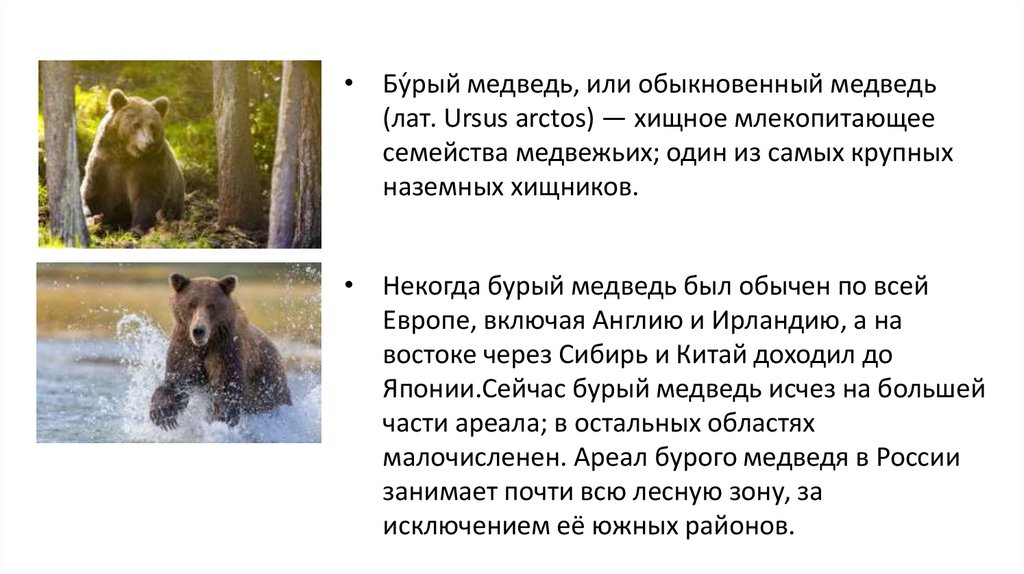 • Бу́рый медведь, или обыкновенный медведь (лат. Ursus arctos) — хищное млекопитающее семейства медвежьих; один из самых крупных наземных хищников.

• Некогда бурый медведь был обычен по всей Европе, включая Англию и Ирландию, а на востоке через Сибирь и Китай доходил до Японии.Сейчас бурый медведь исчез на большей части ареала; в остальных областях малочисленен. Ареал бурого медведя в России занимает почти всю лесную зону, за исключением её южных районов.